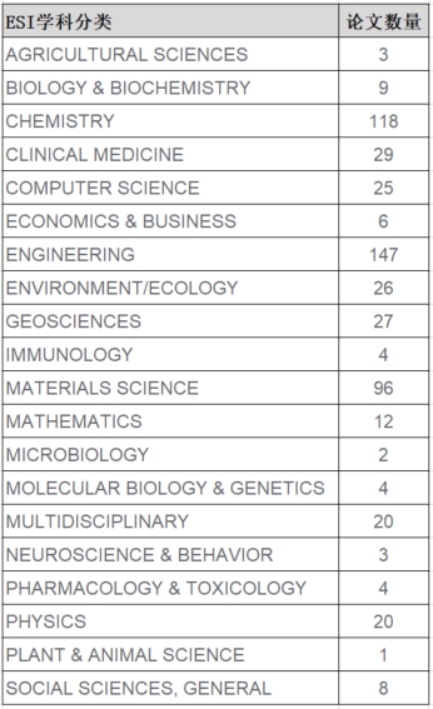 | ESI学科分类 | 论文数量 |
|---|---|
| AGRICULTURAL SCIENCES | 3 |
| BIOLOGY & BIOCHEMISTRY | 9 |
| CHEMISTRY | 118 |
| CLINICAL MEDICINE | 29 |
| COMPUTER SCIENCE | 25 |
| ECONOMICS & BUSINESS | 6 |
| ENGINEERING | 147 |
| ENVIRONMENT/ECOLOGY | 26 |
| GEOSCIENCES | 27 |
| IMMUNOLOGY | 4 |
| MATERIALS SCIENCE | 96 |
| MATHEMATICS | 12 |
| MICROBIOLOGY | 2 |
| MOLECULAR BIOLOGY & GENETICS | 4 |
| MULTIDISCIPLINARY | 20 |
| NEUROSCIENCE & BEHAVIOR | 3 |
| PHARMACOLOGY & TOXICOLOGY | 4 |
| PHYSICS | 20 |
| PLANT & ANIMAL SCIENCE | 1 |
| SOCIAL SCIENCES, GENERAL | 8 |